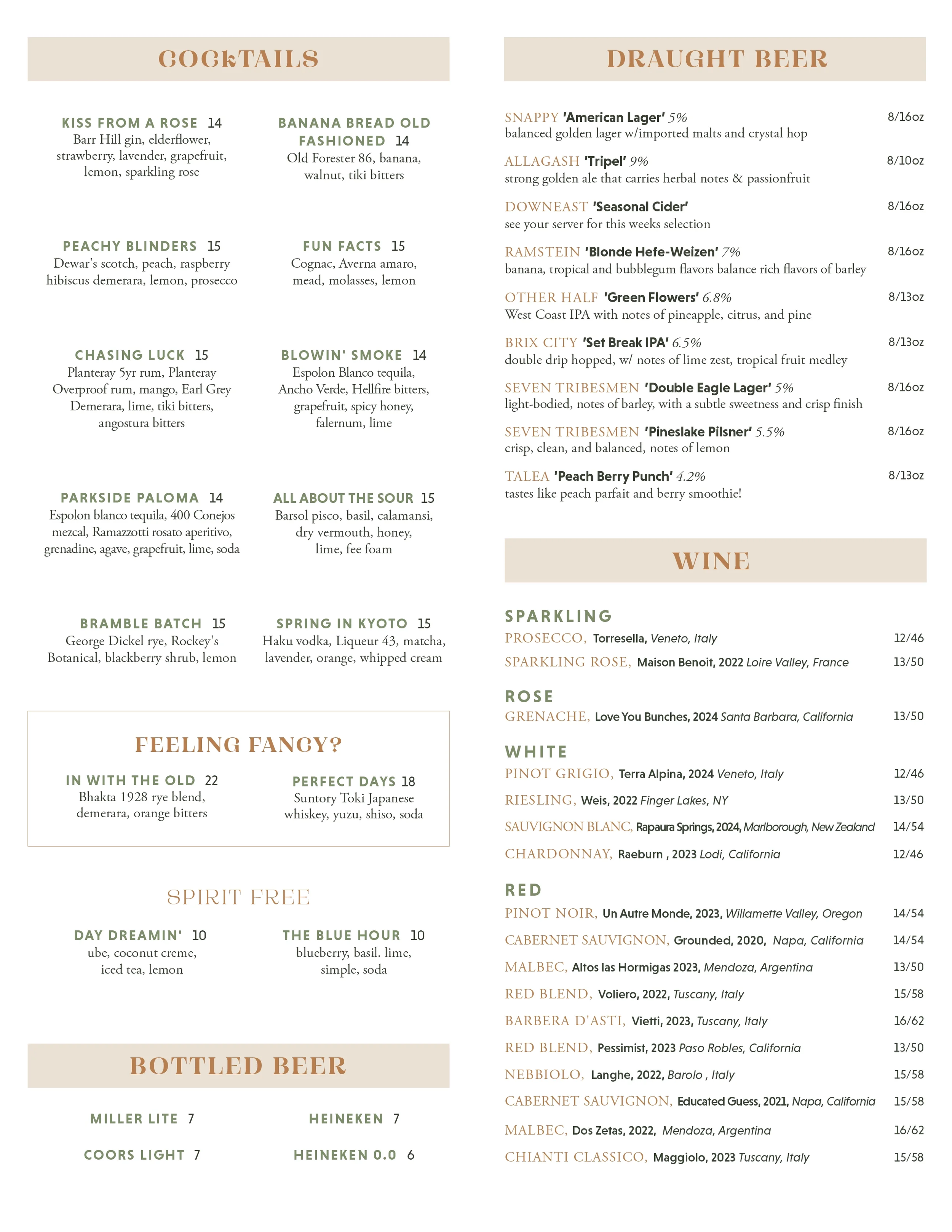 COCKTAILS

KISS FROM A ROSE 14
Barr Hill gin, elderflower, strawberry, lavender, grapefruit, lemon, sparkling rose

BANANA BREAD OLD FASHIONED 14
Old Forester 86, banana, walnut, tiki bitters

PEACHY BLINDERS 15
Dewar's scotch, peach, raspberry hibiscus demerara, lemon, prosecco

FUN FACTS 15
Cognac, Averna amaro, mead, molasses, lemon

CHASING LUCK 15
Planteray 5yr rum, Planteray Overproof rum, mango, Earl Grey Demerara, lime, tiki bitters, angostura bitters

BLOWIN' SMOKE 14
Espolon Blanco tequila, Ancho Verde, Hellfire bitters, grapefruit, spicy honey, falernum, lime

PARKSIDE PALOMA 14
Espolon blanco tequila, 400 Conejos mezcal, Ramazzotti rosato aperitivo, grenadine, agave, grapefruit, lime, soda

ALL ABOUT THE SOUR 15
Barsol pisco, basil, calamansi, dry vermouth, honey, lime, fee foam

BRAMBLE BATCH 15
George Dickel rye, Rockey's Botanical, blackberry shrub, lemon

SPRING IN KYOTO 15
Haku vodka, Liqueur 43, matcha, lavender, orange, whipped cream

FEELING FANCY?

IN WITH THE OLD 22
Bhakta 1928 rye blend, demerara, orange bitters

PERFECT DAYS 18
Suntory Toki Japanese whiskey, yuzu, shiso, soda

SPIRIT FREE

DAY DREAMIN' 10
ube, coconut creme, iced tea, lemon

THE BLUE HOUR 10
blueberry, basil. lime, simple, soda

BOTTLED BEER

MILLER LITE 7
HEINEKEN 7
COORS LIGHT 7
HEINEKEN 0.0 6

DRAUGHT BEER

SNAPPY 'American Lager' 5% 8/16oz
balanced golden lager w/imported malts and crystal hop

ALLAGASH 'Tripel' 9% 8/10oz
strong golden ale that carries herbal notes & passionfruit

DOWNEAST 'Seasonal Cider' 8/16oz
see your server for this weeks selection

RAMSTEIN 'Blonde Hefe-Weizen' 7% 8/16oz
banana, tropical and bubblegum flavors balance rich flavors of barley

OTHER HALF 'Green Flowers' 6.8% 8/13oz
West Coast IPA with notes of pineapple, citrus, and pine

BRIX CITY 'Set Break IPA' 6.5% 8/13oz
double drip hopped, w/ notes of lime zest, tropical fruit medley

SEVEN TRIBESMEN 'Double Eagle Lager' 5% 8/16oz
light-bodied, notes of barley, with a subtle sweetness and crisp finish

SEVEN TRIBESMEN 'Pineslake Pilsner' 5.5% 8/16oz
crisp, clean, and balanced, notes of lemon

TALEA 'Peach Berry Punch' 4.2% 8/13oz
tastes like peach parfait and berry smoothie!

WINE

SPARKLING
PROSECCO, Torresella, Veneto, Italy 12/46
SPARKLING ROSE, Maison Benoit, 2022 Loire Valley, France 13/50

ROSE
GRENACHE, Love You Bunches, 2024 Santa Barbara, California 13/50

WHITE
PINOT GRIGIO, Terra Alpina, 2024 Veneto, Italy 12/46
RIESLING, Weis, 2022 Finger Lakes, NY 13/50
SAUVIGNON BLANC, Rapaura Springs, 2024, Marlborough, New Zealand 14/54
CHARDONNAY, Raeburn , 2023 Lodi, California 12/46

RED
PINOT NOIR, Un Autre Monde, 2023, Willamette Valley, Oregon 14/54
CABERNET SAUVIGNON, Grounded, 2020, Napa, California 14/54
MALBEC, Altos las Hormigas 2023, Mendoza, Argentina 13/50
RED BLEND, Voliero, 2022, Tuscany, Italy 15/58
BARBERA D'ASTI, Vietti, 2023, Tuscany, Italy 16/62
RED BLEND, Pessimist, 2023 Paso Robles, California 13/50
NEBBIOLO, Langhe, 2022, Barolo , Italy 15/58
CABERNET SAUVIGNON, Educated Guess, 2021, Napa, California 15/58
MALBEC, Dos Zetas, 2022, Mendoza, Argentina 16/62
CHIANTI CLASSICO, Maggiolo, 2023 Tuscany, Italy 15/58